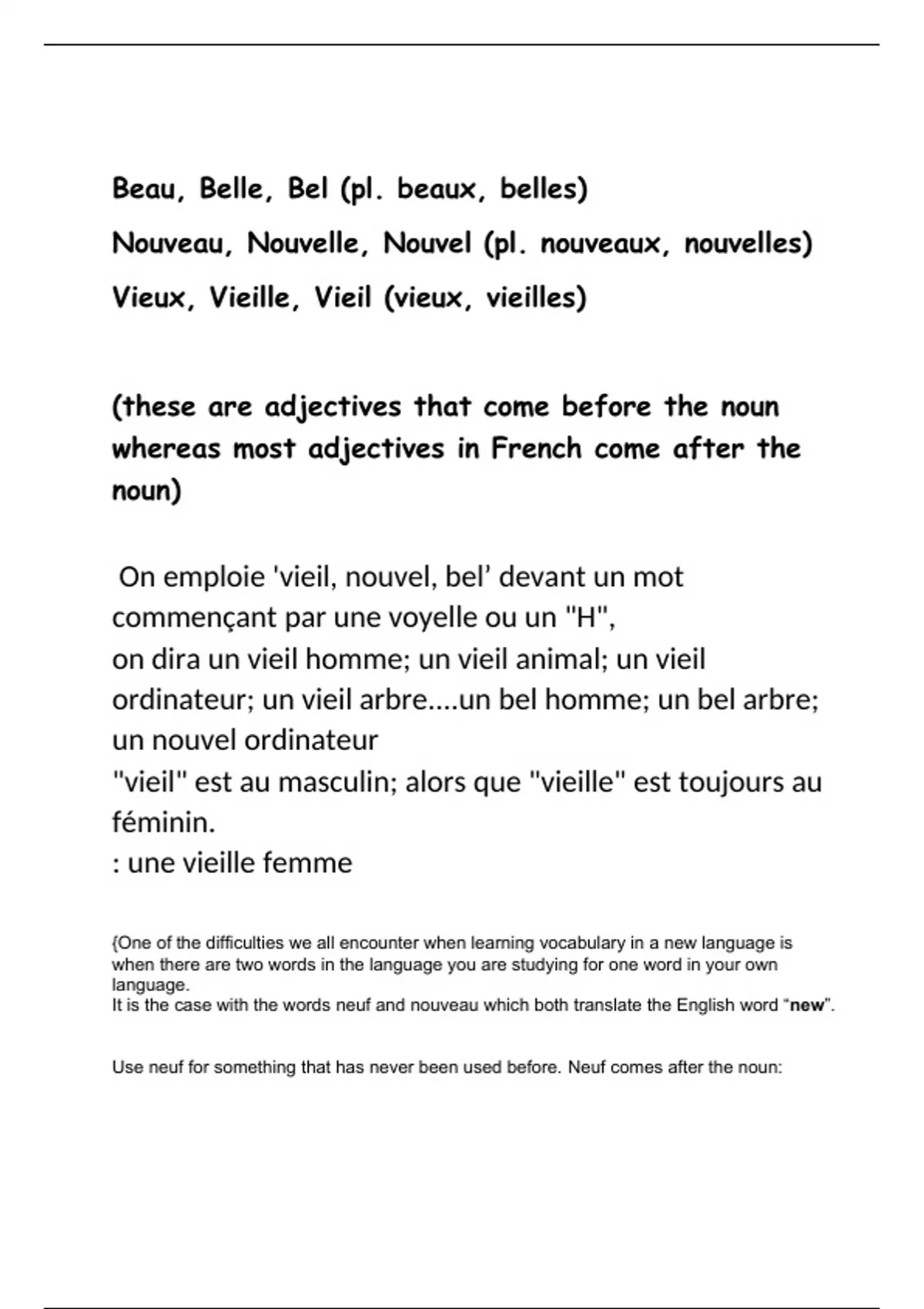 Beau, Belle, Bel (pl. beaux, belles)

Nouveau, Nouvelle, Nouvel (pl. nouveaux, nouvelles)

Vieux, Vieille, Vieil (vieux, vieilles)

(these are adjectives that come before the noun whereas most adjectives in French come after the noun)

On emploie 'vieil, nouvel, bel’ devant un mot commençant par une voyelle ou un "H",
on dira un vieil homme; un vieil animal; un vieil ordinateur; un vieil arbre....un bel homme; un bel arbre; un nouvel ordinateur
"vieil" est au masculin; alors que "vieille" est toujours au féminin.
: une vieille femme

{One of the difficulties we all encounter when learning vocabulary in a new language is when there are two words in the language you are studying for one word in your own language.
It is the case with the words neuf and nouveau which both translate the English word “new”.

Use neuf for something that has never been used before. Neuf comes after the noun: